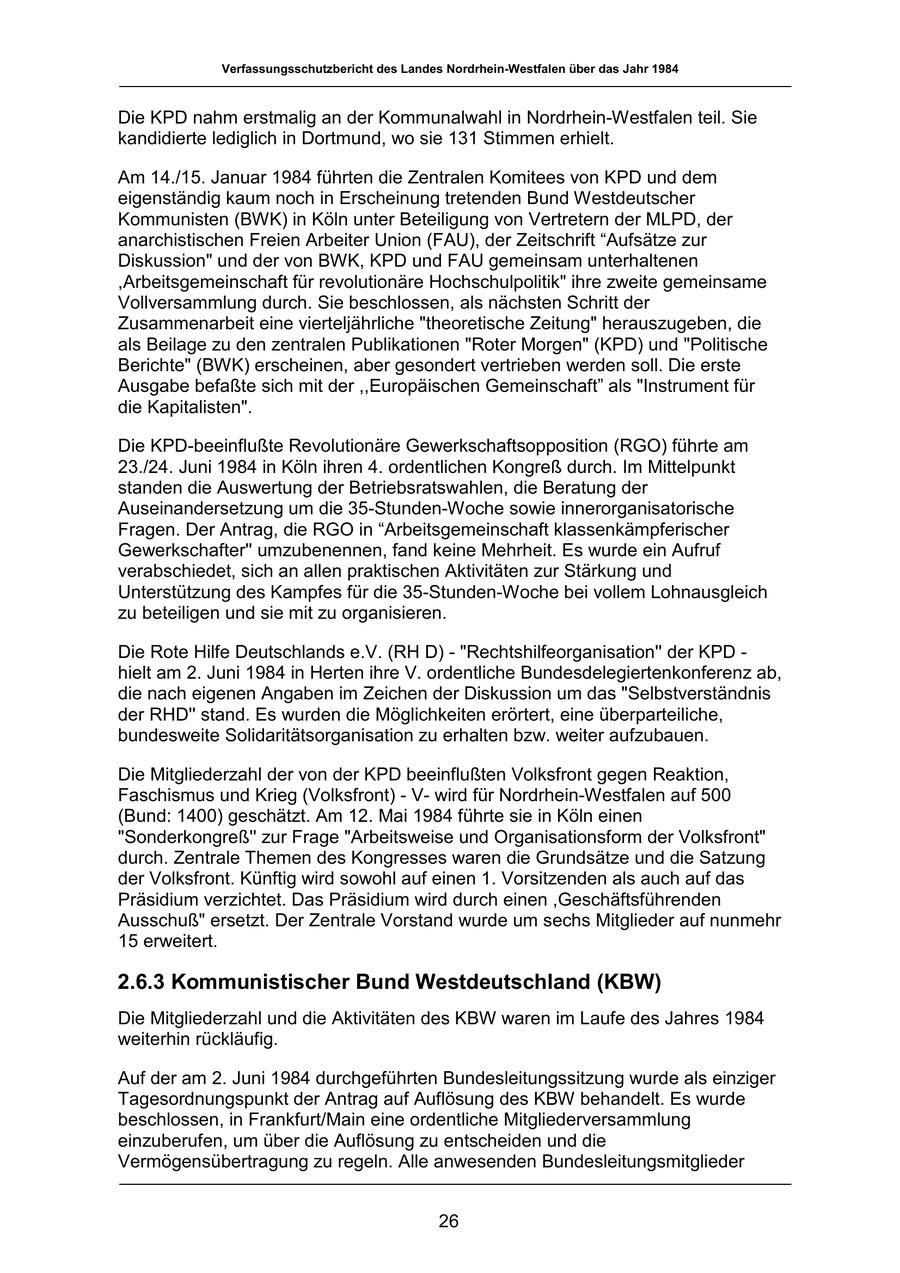 Verfassungsschutzbericht des Landes Nordrhein-Westfalen über das Jahr 1984

Die KPD nahm erstmalig an der Kommunalwahl in Nordrhein-Westfalen teil. Sie kandidierte lediglich in Dortmund, wo sie 131 Stimmen erhielt.

Am 14./15. Januar 1984 führten die Zentralen Komitees von KPD und dem eigenständig kaum noch in Erscheinung tretenden Bund Westdeutscher Kommunisten (BWK) in Köln unter Beteiligung von Vertretern der MLPD, der anarchistischen Freien Arbeiter Union (FAU), der Zeitschrift “Aufsätze zur Diskussion" und der von BWK, KPD und FAU gemeinsam unterhaltenen ‚Arbeitsgemeinschaft für revolutionäre Hochschulpolitik" ihre zweite gemeinsame Vollversammlung durch. Sie beschlossen, als nächsten Schritt der Zusammenarbeit eine vierteljährliche "theoretische Zeitung" herauszugeben, die als Beilage zu den zentralen Publikationen "Roter Morgen" (KPD) und "Politische Berichte" (BWK) erscheinen, aber gesondert vertrieben werden soll. Die erste Ausgabe befaßte sich mit der ,,Europäischen Gemeinschaft” als "Instrument für die Kapitalisten".

Die KPD-beeinflußte Revolutionäre Gewerkschaftsopposition (RGO) führte am 23./24. Juni 1984 in Köln ihren 4. ordentlichen Kongreß durch. Im Mittelpunkt standen die Auswertung der Betriebsratswahlen, die Beratung der Auseinandersetzung um die 35-Stunden-Woche sowie innerorganisatorische Fragen. Der Antrag, die RGO in “Arbeitsgemeinschaft klassenkämpferischer Gewerkschafter" umzubenennen, fand keine Mehrheit. Es wurde ein Aufruf verabschiedet, sich an allen praktischen Aktivitäten zur Stärkung und Unterstützung des Kampfes für die 35-Stunden-Woche bei vollem Lohnausgleich zu beteiligen und sie mit zu organisieren.

Die Rote Hilfe Deutschlands e.V. (RH D) - "Rechtshilfeorganisation" der KPD - hielt am 2. Juni 1984 in Herten ihre V. ordentliche Bundesdelegiertenkonferenz ab, die nach eigenen Angaben im Zeichen der Diskussion um das "Selbstverständnis der RHD" stand. Es wurden die Möglichkeiten erörtert, eine überparteiliche, bundesweite Solidaritätsorganisation zu erhalten bzw. weiter aufzubauen.

Die Mitgliederzahl der von der KPD beeinflußten Volksfront gegen Reaktion, Faschismus und Krieg (Volksfront) - V- wird für Nordrhein-Westfalen auf 500 (Bund: 1400) geschätzt. Am 12. Mai 1984 führte sie in Köln einen "Sonderkongreß" zur Frage "Arbeitsweise und Organisationsform der Volksfront" durch. Zentrale Themen des Kongresses waren die Grundsätze und die Satzung der Volksfront. Künftig wird sowohl auf einen 1. Vorsitzenden als auch auf das Präsidium verzichtet. Das Präsidium wird durch einen ‚Geschäftsführenden Ausschuß" ersetzt. Der Zentrale Vorstand wurde um sechs Mitglieder auf nunmehr 15 erweitert.

2.6.3 Kommunistischer Bund Westdeutschland (KBW)

Die Mitgliederzahl und die Aktivitäten des KBW waren im Laufe des Jahres 1984 weiterhin rückläufig.

Auf der am 2. Juni 1984 durchgeführten Bundesleitungssitzung wurde als einziger Tagesordnungspunkt der Antrag auf Auflösung des KBW behandelt. Es wurde beschlossen, in Frankfurt/Main eine ordentliche Mitgliederversammlung einzuberufen, um über die Auflösung zu entscheiden und die Vermögensübertragung zu regeln. Alle anwesenden Bundesleitungsmitglieder

26